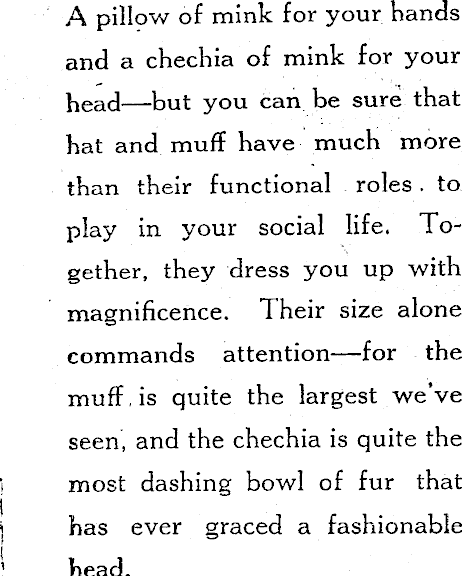 A pillow of mink for your hands and a chechia of mink for your head—but you can be sure that hat and muff have much more than their functional roles to play in your social life. Together, they dress you up with magnificence. Their size alone commands attention—for the muff is quite the largest we've seen, and the chechia is quite the most dashing bowl of fur that has ever graced a fashionable head.